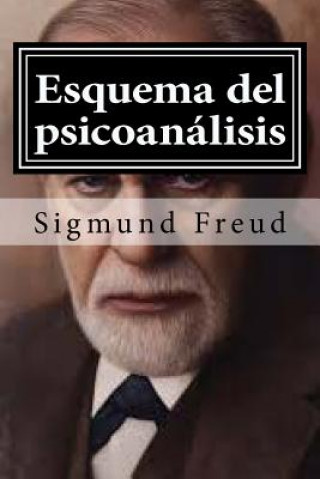 Esquema del psicoanálisis

Sigmund Freud